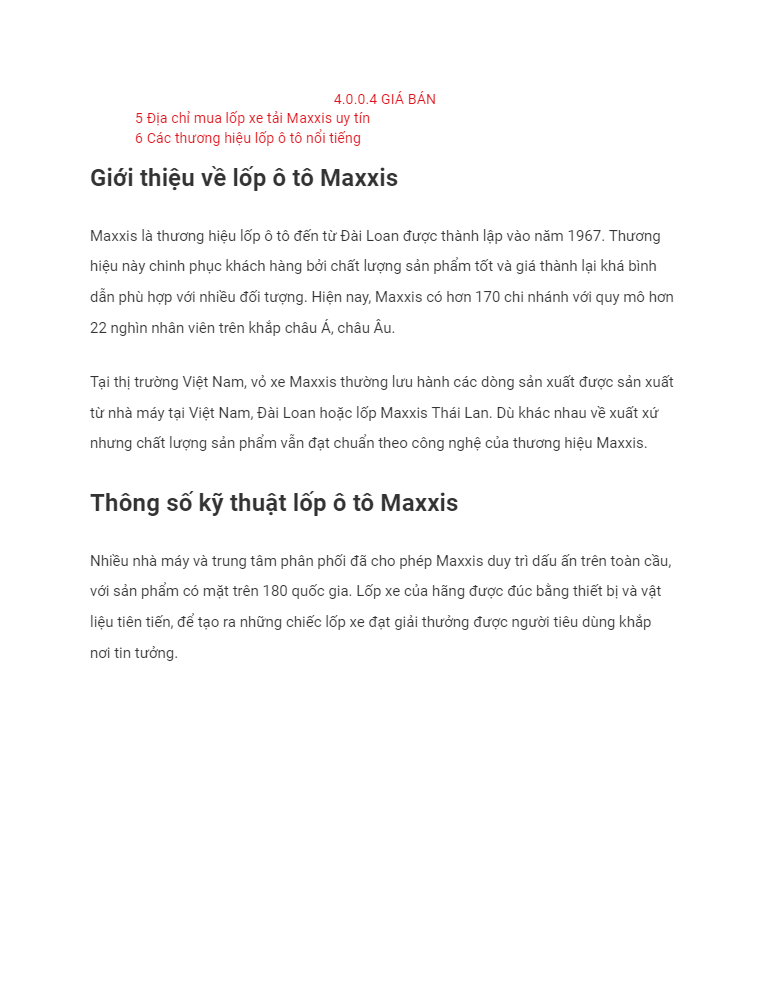 4.0.0.4 GIÁ BÁN
5 Địa chỉ mua lốp xe tải Maxxis uy tín
6 Các thương hiệu lốp ô tô nổi tiếng

Giới thiệu về lốp ô tô Maxxis

Maxxis là thương hiệu lốp ô tô đến từ Đài Loan được thành lập vào năm 1967. Thương hiệu này chinh phục khách hàng bởi chất lượng sản phẩm tốt và giá thành lại khá bình dẫn phù hợp với nhiều đối tượng. Hiện nay, Maxxis có hơn 170 chi nhánh với quy mô hơn 22 nghìn nhân viên trên khắp châu Á, châu Âu.

Tại thị trường Việt Nam, vỏ xe Maxxis thường lưu hành các dòng sản xuất được sản xuất từ nhà máy tại Việt Nam, Đài Loan hoặc lốp Maxxis Thái Lan. Dù khác nhau về xuất xứ nhưng chất lượng sản phẩm vẫn đạt chuẩn theo công nghệ của thương hiệu Maxxis.

Thông số kỹ thuật lốp ô tô Maxxis

Nhiều nhà máy và trung tâm phân phối đã cho phép Maxxis duy trì dấu ấn trên toàn cầu, với sản phẩm có mặt trên 180 quốc gia. Lốp xe của hãng được đúc bằng thiết bị và vật liệu tiên tiến, để tạo ra những chiếc lốp xe đạt giải thưởng được người tiêu dùng khắp nơi tin tưởng.